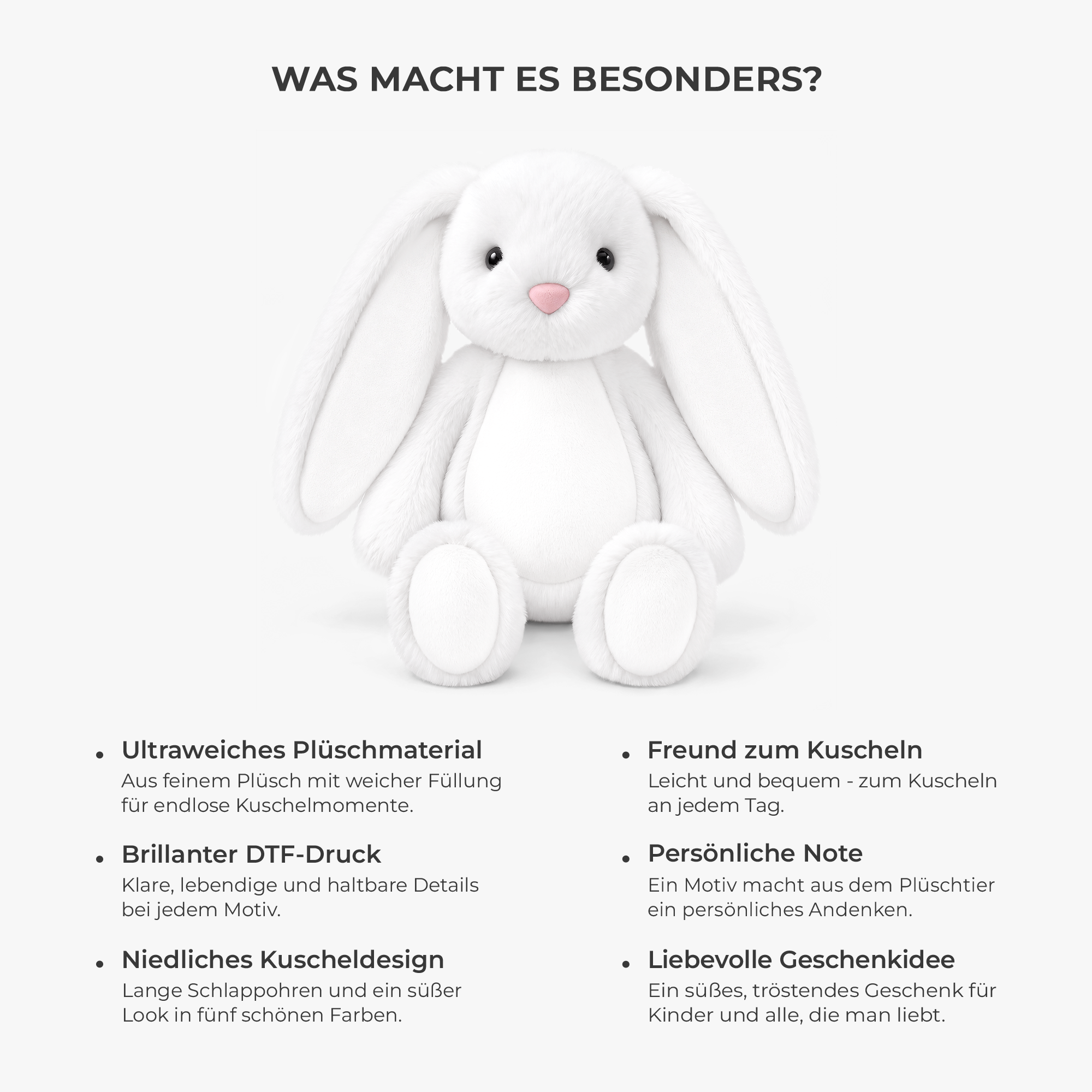 WAS MACHT ES BESONDERS?

• Ultraweiches Plüschmaterial
Aus feinem Plüsch mit weicher Füllung für endlose Kuschelmomente.

• Brillanter DTF-Druck
Klare, lebendige und haltbare Details bei jedem Motiv.

• Niedliches Kuscheldesign
Lange Schlappohren und ein süßer Look in fünf schönen Farben.

• Freund zum Kuscheln
Leicht und bequem - zum Kuscheln an jedem Tag.

• Persönliche Note
Ein Motiv macht aus dem Plüschtier ein persönliches Andenken.

• Liebevolle Geschenkidee
Ein süßes, tröstendes Geschenk für Kinder und alle, die man liebt.